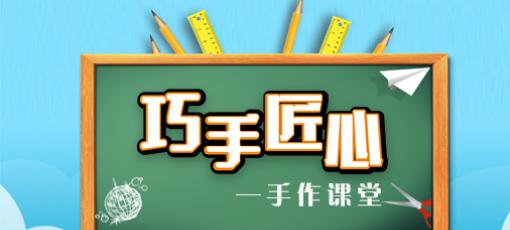 巧手匠心

—手作课堂